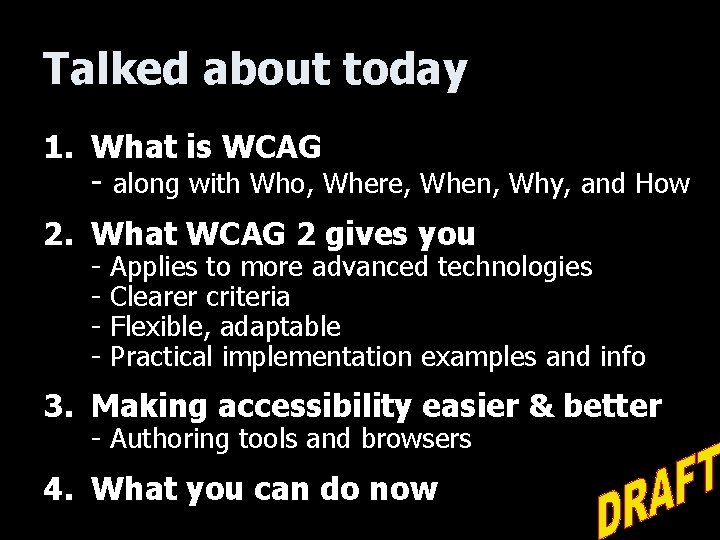 Talked about today

1. What is WCAG
- along with Who, Where, When, Why, and How

2. What WCAG 2 gives you
- Applies to more advanced technologies
- Clearer criteria
- Flexible, adaptable
- Practical implementation examples and info

3. Making accessibility easier & better
- Authoring tools and browsers

4. What you can do now

DRAFT